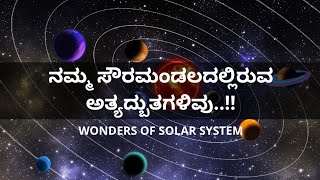 ನಮ್ಮ ಸೌರಮಂಡಲದಲ್ಲಿರುವ ಅತ್ಯದ್ಭುತಗಳಿವು..!!

WONDERS OF SOLAR SYSTEM